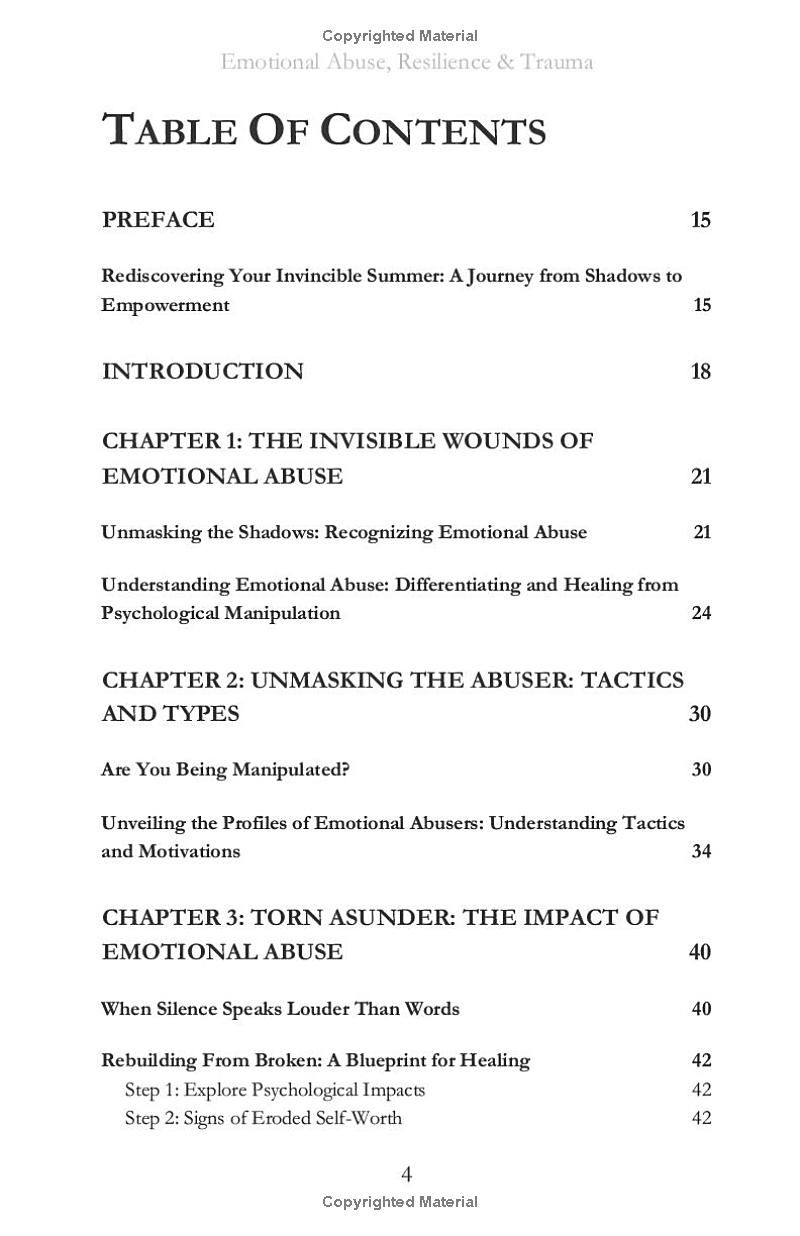 Copyrighted Material
Emotional Abuse, Resilience & Trauma

TABLE OF CONTENTS

PREFACE 15

Rediscovering Your Invincible Summer: A Journey from Shadows to Empowerment 15

INTRODUCTION 18

CHAPTER 1: THE INVISIBLE WOUNDS OF EMOTIONAL ABUSE 21

Unmasking the Shadows: Recognizing Emotional Abuse 21

Understanding Emotional Abuse: Differentiating and Healing from Psychological Manipulation 24

CHAPTER 2: UNMASKING THE ABUSER: TACTICS AND TYPES 30

Are You Being Manipulated? 30

Unveiling the Profiles of Emotional Abusers: Understanding Tactics and Motivations 34

CHAPTER 3: TORN ASUNDER: THE IMPACT OF EMOTIONAL ABUSE 40

When Silence Speaks Louder Than Words 40

Rebuilding From Broken: A Blueprint for Healing 42
Step 1: Explore Psychological Impacts 42
Step 2: Signs of Eroded Self-Worth 42

4
Copyrighted Material